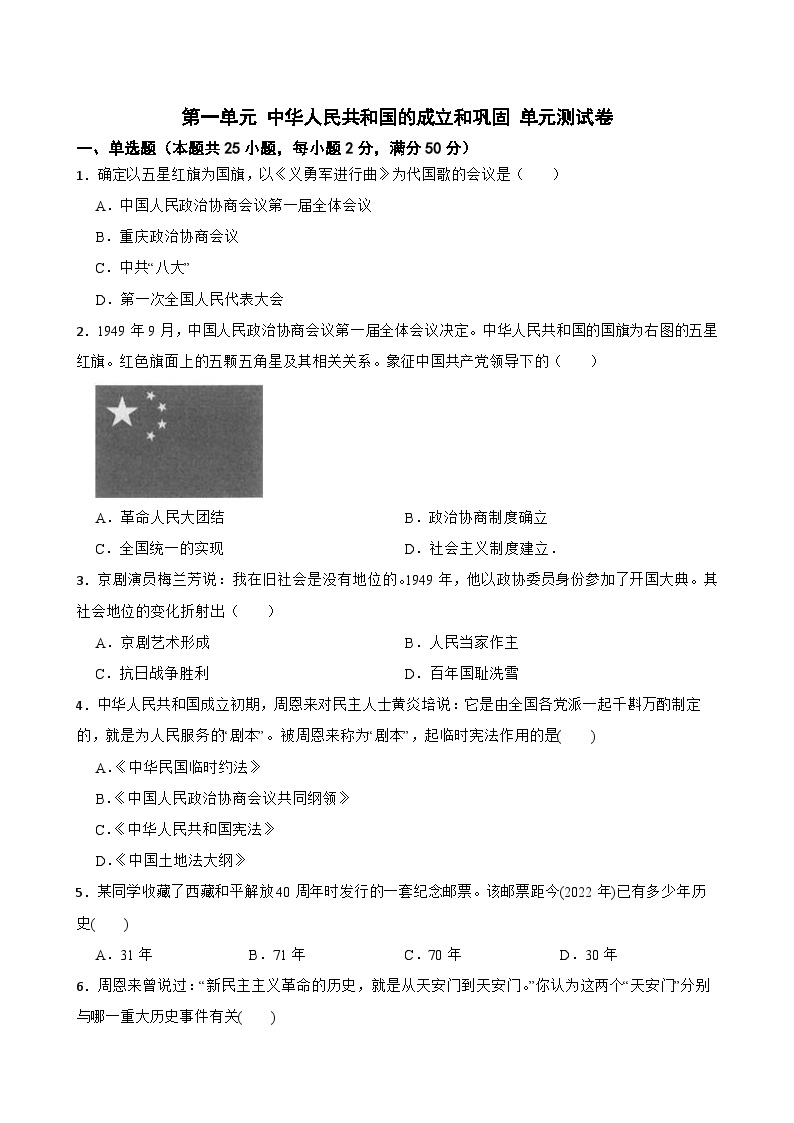 第一单元 中华人民共和国的成立和巩固 单元测试卷

一、单选题（本题共 25 小题，每小题 2 分，满分 50 分）

1．确定以五星红旗为国旗，以《义勇军进行曲》为代国歌的会议是（　　）

A．中国人民政治协商会议第一届全体会议

B．重庆政治协商会议

C．中共“八大”

D．第一次全国人民代表大会

2．1949 年 9 月，中国人民政治协商会议第一届全体会议决定。中华人民共和国的国旗为右图的五星红旗。红色旗面上的五颗五角星及其相关关系。象征中国共产党领导下的（　　）

A．革命人民大团结　　B．政治协商制度确立

C．全国统一的实现　　D．社会主义制度建立．

3．京剧演员梅兰芳说：我在旧社会是没有地位的。1949 年，他以政协委员身份参加了开国大典。其社会地位的变化折射出（　　）

A．京剧艺术形成　　B．人民当家作主

C．抗日战争胜利　　D．百年国耻洗雪

4．中华人民共和国成立初期，周恩来对民主人士黄炎培说：它是由全国各党派一起千斟万酌制定的，就是为人民服务的“剧本”。被周恩来称为“剧本”，起临时宪法作用的是(　　)

A.《中华民国临时约法》

B.《中国人民政治协商会议共同纲领》

C.《中华人民共和国宪法》

D.《中国土地法大纲》

5．某同学收藏了西藏和平解放40 周年时发行的一套纪念邮票。该邮票距今(2022 年)已有多少年历史(　　)

A．31 年　　B．71 年　　C．70 年　　D．30 年

6．周恩来曾说过：“新民主主义革命的历史，就是从天安门到天安门。”你认为这两个“天安门”分别与哪一重大历史事件有关(　　)